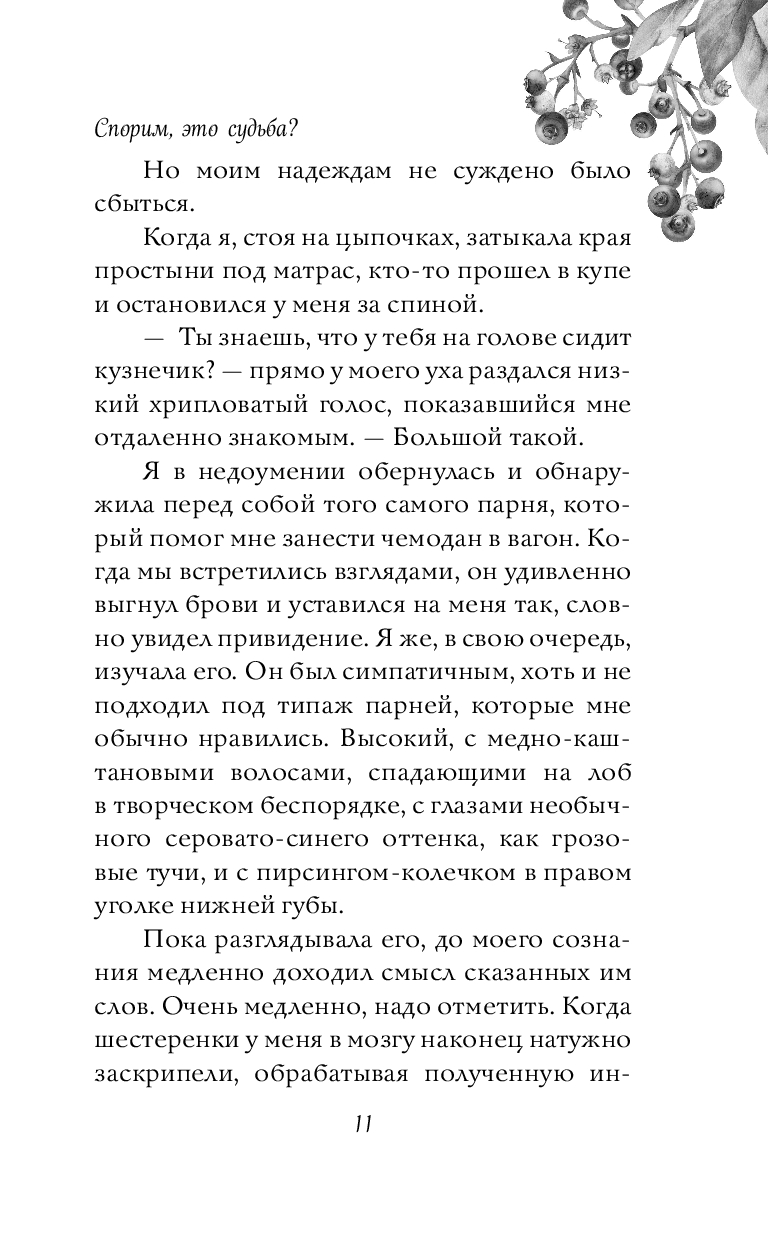 Спорим, это судьба?

Но моим надеждам не суждено было сбыться.

Когда я, стоя на цыпочках, затыкала края простыни под матрас, кто-то прошел в купе и остановился у меня за спиной.

— Ты знаешь, что у тебя на голове сидит кузнечик? — прямо у моего уха раздался низкий хрипловатый голос, показавшийся мне отдаленно знакомым. — Большой такой.

Я в недоумении обернулась и обнаружила перед собой того самого парня, который помог мне занести чемодан в вагон. Когда мы встретились взглядами, он удивленно выгнул брови и уставился на меня так, словно увидел привидение. Я же, в свою очередь, изучала его. Он был симпатичным, хоть и не подходил под типаж парней, которые мне обычно нравились. Высокий, с медно-каштановыми волосами, спадающими на лоб в творческом беспорядке, с глазами необычного серовато-синего оттенка, как грозовые тучи, и с пирсингом-колечком в правом уголке нижней губы.

Пока разглядывала его, до моего сознания медленно доходил смысл сказанных им слов. Очень медленно, надо отметить. Когда шестеренки у меня в мозгу наконец натужно заскрипели, обрабатывая полученную ин-

11